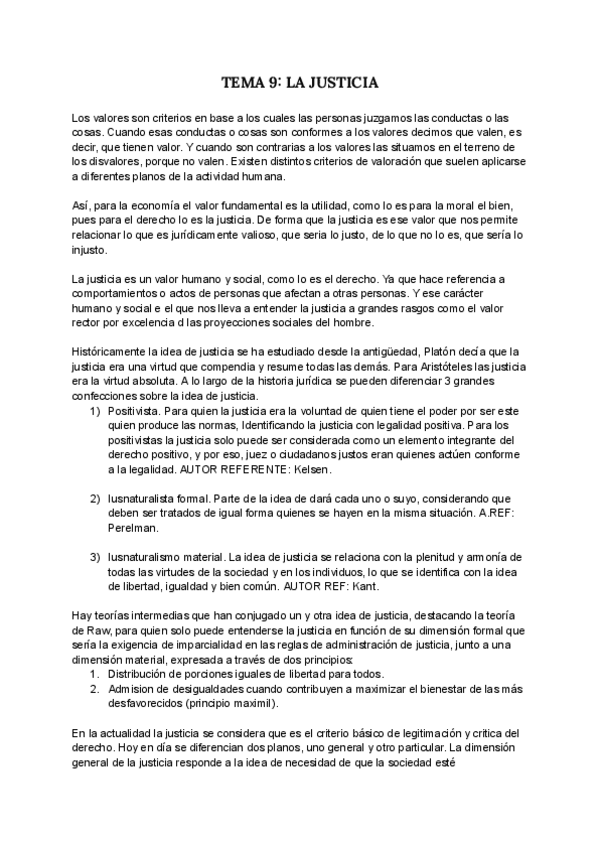 TEMA 9: LA JUSTICIA

Los valores son criterios en base a los cuales las personas juzgamos las conductas o las cosas. Cuando esas conductas o cosas son conformes a los valores decimos que valen, es decir, que tienen valor. Y cuando son contrarias a los valores las situamos en el terreno de los disvalores, porque no valen. Existen distintos criterios de valoración que suelen aplicarse a diferentes planos de la actividad humana.

Así, para la economía el valor fundamental es la utilidad, como lo es para la moral el bien, pues para el derecho lo es la justicia. De forma que la justicia es ese valor que nos permite relacionar lo que es jurídicamente valioso, que seria lo justo, de lo que no lo es, que sería lo injusto.

La justicia es un valor humano y social, como lo es el derecho. Ya que hace referencia a comportamientos o actos de personas que afectan a otras personas. Y ese carácter humano y social e el que nos lleva a entender la justicia a grandes rasgos como el valor rector por excelencia d las proyecciones sociales del hombre.

Históricamente la idea de justicia se ha estudiado desde la antigüedad, Platón decía que la justicia era una virtud que compendia y resume todas las demás. Para Aristóteles las justicia era la virtud absoluta. A lo largo de la historia jurídica se pueden diferenciar 3 grandes confecciones sobre la idea de justicia.
1) Positivista. Para quien la justicia era la voluntad de quien tiene el poder por ser este quien produce las normas, Identificando la justicia con legalidad positiva. Para los positivistas la justicia solo puede ser considerada como un elemento integrante del derecho positivo, y por eso, juez o ciudadanos justos eran quienes actúen conforme a la legalidad. AUTOR REFERENTE: Kelsen.

2) Iusnaturalista formal. Parte de la idea de dará cada uno o suyo, considerando que deben ser tratados de igual forma quienes se hayen en la misma situación. A.REF: Perelman.

3) Iusnaturalismo material. La idea de justicia se relaciona con la plenitud y armonía de todas las virtudes de la sociedad y en los individuos, lo que se identifica con la idea de libertad, igualdad y bien común. AUTOR REF: Kant.

Hay teorías intermedias que han conjugado un y otra idea de justicia, destacando la teoría de Raw, para quien solo puede entenderse la justicia en función de su dimensión formal que sería la exigencia de imparcialidad en las reglas de administración de justicia, junto a una dimensión material, expresada a través de dos principios:
1. Distribución de porciones iguales de libertad para todos.
2. Admision de desigualdades cuando contribuyen a maximizar el bienestar de las más desfavorecidos (principio maximil).

En la actualidad la justicia se considera que es el criterio básico de legitimación y critica del derecho. Hoy en día se diferencian dos planos, uno general y otro particular. La dimensión general de la justicia responde a la idea de necesidad de que la sociedad esté